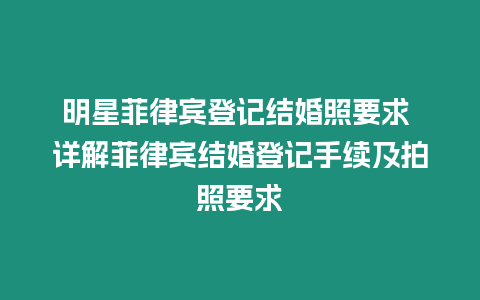 明星菲律宾登记结婚照要求 详解菲律宾结婚登记手续及拍照要求